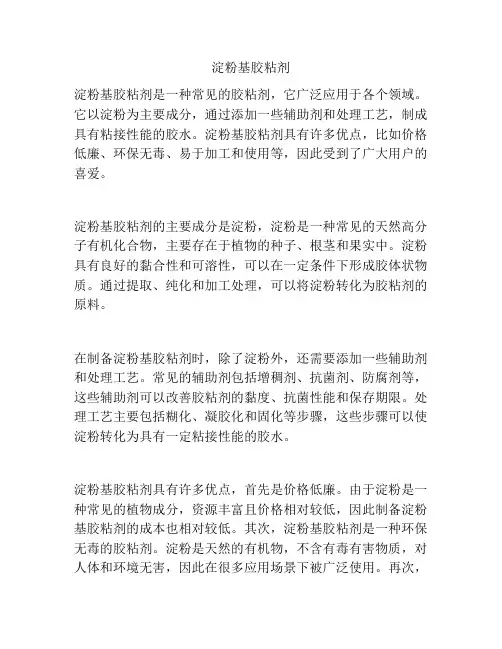 淀粉基胶粘剂

淀粉基胶粘剂是一种常见的胶粘剂，它广泛应用于各个领域。它以淀粉为主要成分，通过添加一些辅助剂和处理工艺，制成具有粘接性能的胶水。淀粉基胶粘剂具有许多优点，比如价格低廉、环保无毒、易于加工和使用等，因此受到了广大用户的喜爱。

淀粉基胶粘剂的主要成分是淀粉，淀粉是一种常见的天然高分子有机化合物，主要存在于植物的种子、根茎和果实中。淀粉具有良好的黏合性和可溶性，可以在一定条件下形成胶体状物质。通过提取、纯化和加工处理，可以将淀粉转化为胶粘剂的原料。

在制备淀粉基胶粘剂时，除了淀粉外，还需要添加一些辅助剂和处理工艺。常见的辅助剂包括增稠剂、抗菌剂、防腐剂等，这些辅助剂可以改善胶粘剂的黏度、抗菌性能和保存期限。处理工艺主要包括糊化、凝胶化和固化等步骤，这些步骤可以使淀粉转化为具有一定粘接性能的胶水。

淀粉基胶粘剂具有许多优点，首先是价格低廉。由于淀粉是一种常见的植物成分，资源丰富且价格相对较低，因此制备淀粉基胶粘剂的成本也相对较低。其次，淀粉基胶粘剂是一种环保无毒的胶粘剂。淀粉是天然的有机物，不含有毒有害物质，对人体和环境无害，因此在很多应用场景下被广泛使用。再次，